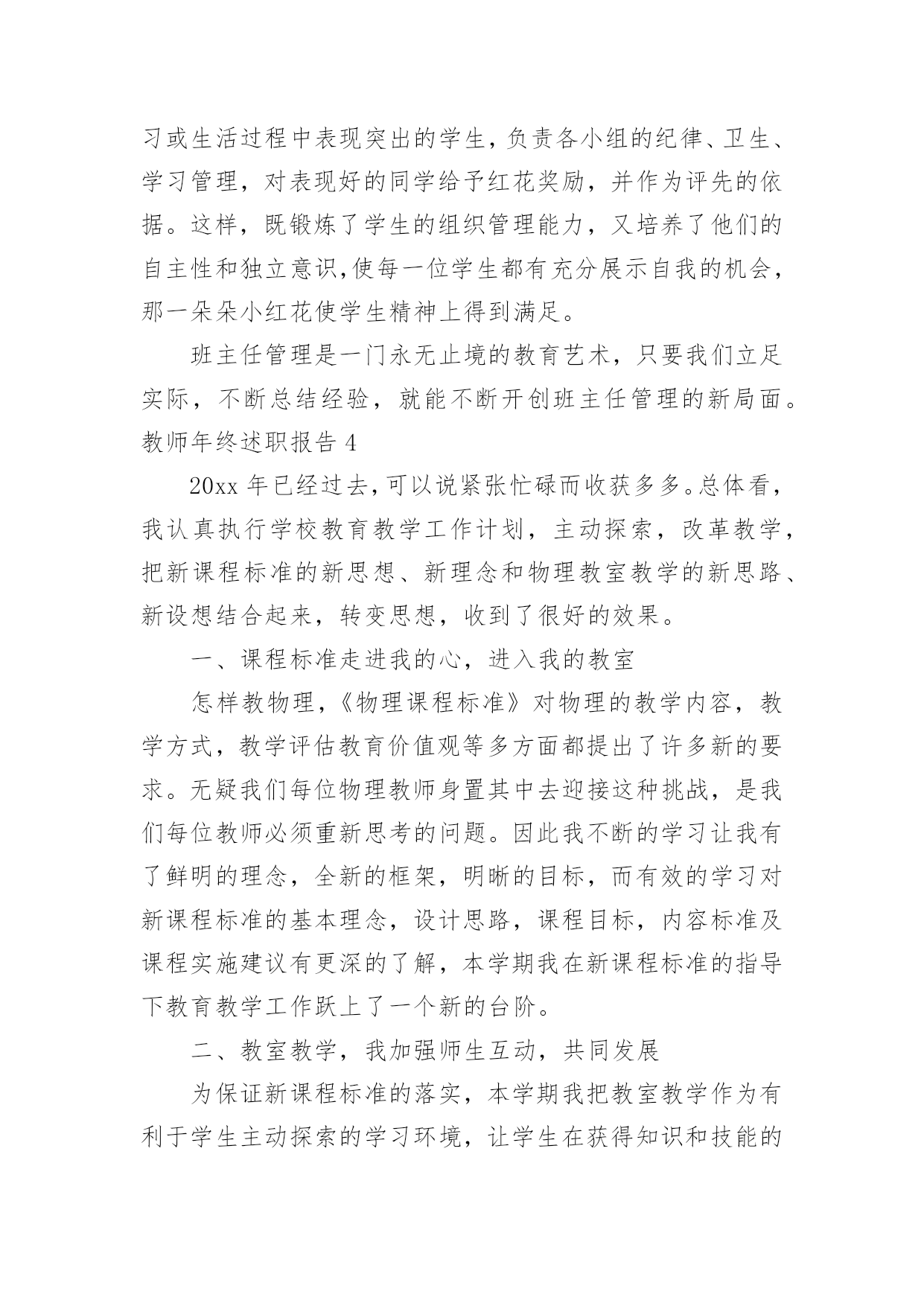 习或生活过程中表现突出的学生，负责各小组的纪律、卫生、学习管理，对表现好的同学给予红花奖励，并作为评先的依据。这样，既锻炼了学生的组织管理能力，又培养了他们的自主性和独立意识,使每一位学生都有充分展示自我的机会，那一朵朵小红花使学生精神上得到满足。

班主任管理是一门永无止境的教育艺术，只要我们立足实际，不断总结经验，就能不断开创班主任管理的新局面。

教师年终述职报告 4

20xx 年已经过去，可以说紧张忙碌而收获多多。总体看，我认真执行学校教育教学工作计划，主动探索，改革教学，把新课程标准的新思想、新理念和物理教室教学的新思路、新设想结合起来，转变思想，收到了很好的效果。

一、课程标准走进我的心，进入我的教室

怎样教物理，《物理课程标准》对物理的教学内容，教学方式，教学评估教育价值观等多方面都提出了许多新的要求。无疑我们每位物理教师身置其中去迎接这种挑战，是我们每位教师必须重新思考的问题。因此我不断的学习让我有了鲜明的理念，全新的框架，明晰的目标，而有效的学习对新课程标准的基本理念，设计思路，课程目标，内容标准及课程实施建议有更深的了解，本学期我在新课程标准的指导下教育教学工作跃上了一个新的台阶。

二、教室教学，我加强师生互动，共同发展

为保证新课程标准的落实，本学期我把教室教学作为有利于学生主动探索的学习环境，让学生在获得知识和技能的